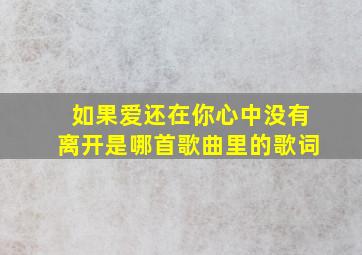 如果爱还在你心中没有离开是哪首歌曲里的歌词